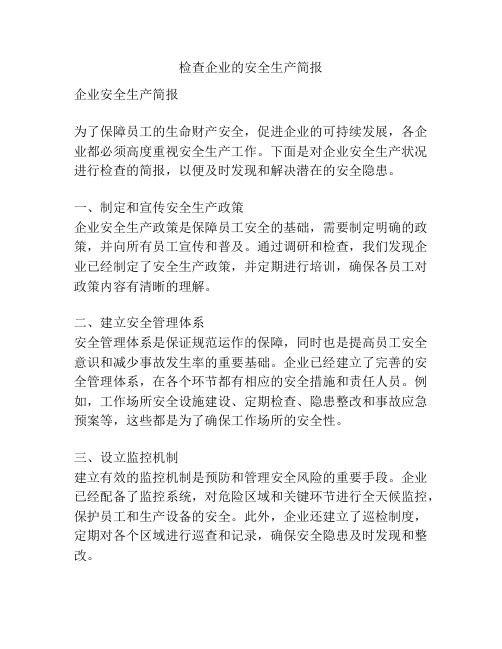 检查企业的安全生产简报

企业安全生产简报

为了保障员工的生命财产安全，促进企业的可持续发展，各企业都必须高度重视安全生产工作。下面是对企业安全生产状况进行检查的简报，以便及时发现和解决潜在的安全隐患。

一、制定和宣传安全生产政策
企业安全生产政策是保障员工安全的基础，需要制定明确的政策，并向所有员工宣传和普及。通过调研和检查，我们发现企业已经制定了安全生产政策，并定期进行培训，确保各员工对政策内容有清晰的理解。

二、建立安全管理体系
安全管理体系是保证规范运作的保障，同时也是提高员工安全意识和减少事故发生率的重要基础。企业已经建立了完善的安全管理体系，在各个环节都有相应的安全措施和责任人员。例如，工作场所安全设施建设、定期检查、隐患整改和事故应急预案等，这些都是为了确保工作场所的安全性。

三、设立监控机制
建立有效的监控机制是预防和管理安全风险的重要手段。企业已经配备了监控系统，对危险区域和关键环节进行全天候监控，保护员工和生产设备的安全。此外，企业还建立了巡检制度，定期对各个区域进行巡查和记录，确保安全隐患及时发现和整改。